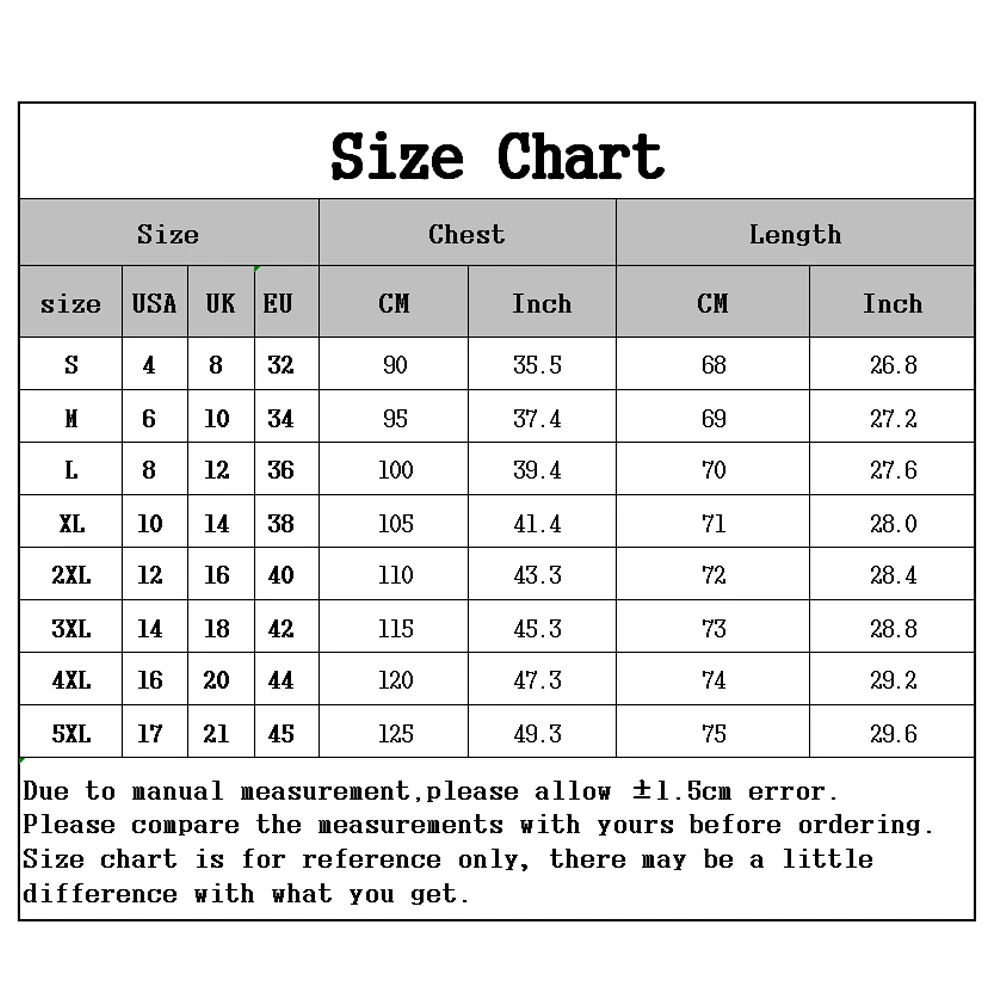 Size Chart

| Size | | | | Chest | | Length | |
|---|---|---|---|---|---|---|---|
| size | USA | UK | EU | CM | Inch | CM | Inch |
| S | 4 | 8 | 32 | 90 | 35.5 | 68 | 26.8 |
| M | 6 | 10 | 34 | 95 | 37.4 | 69 | 27.2 |
| L | 8 | 12 | 36 | 100 | 39.4 | 70 | 27.6 |
| XL | 10 | 14 | 38 | 105 | 41.4 | 71 | 28.0 |
| 2XL | 12 | 16 | 40 | 110 | 43.3 | 72 | 28.4 |
| 3XL | 14 | 18 | 42 | 115 | 45.3 | 73 | 28.8 |
| 4XL | 16 | 20 | 44 | 120 | 47.3 | 74 | 29.2 |
| 5XL | 17 | 21 | 45 | 125 | 49.3 | 75 | 29.6 |

Due to manual measurement,please allow ±1.5cm error. Please compare the measurements with yours before ordering. Size chart is for reference only, there may be a little difference with what you get.